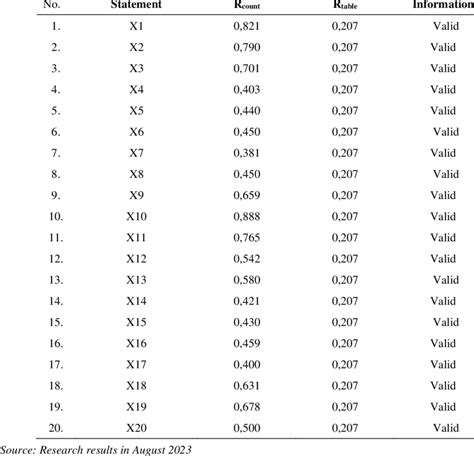 | No. | Statement | $R_{count}$ | $R_{table}$ | Information |
|---|---|---|---|---|
| 1. | X1 | 0,821 | 0,207 | Valid |
| 2. | X2 | 0,790 | 0,207 | Valid |
| 3. | X3 | 0,701 | 0,207 | Valid |
| 4. | X4 | 0,403 | 0,207 | Valid |
| 5. | X5 | 0,440 | 0,207 | Valid |
| 6. | X6 | 0,450 | 0,207 | Valid |
| 7. | X7 | 0,381 | 0,207 | Valid |
| 8. | X8 | 0,450 | 0,207 | Valid |
| 9. | X9 | 0,659 | 0,207 | Valid |
| 10. | X10 | 0,888 | 0,207 | Valid |
| 11. | X11 | 0,765 | 0,207 | Valid |
| 12. | X12 | 0,542 | 0,207 | Valid |
| 13. | X13 | 0,580 | 0,207 | Valid |
| 14. | X14 | 0,421 | 0,207 | Valid |
| 15. | X15 | 0,430 | 0,207 | Valid |
| 16. | X16 | 0,459 | 0,207 | Valid |
| 17. | X17 | 0,400 | 0,207 | Valid |
| 18. | X18 | 0,631 | 0,207 | Valid |
| 19. | X19 | 0,678 | 0,207 | Valid |
| 20. | X20 | 0,500 | 0,207 | Valid |

Source: Research results in August 2023